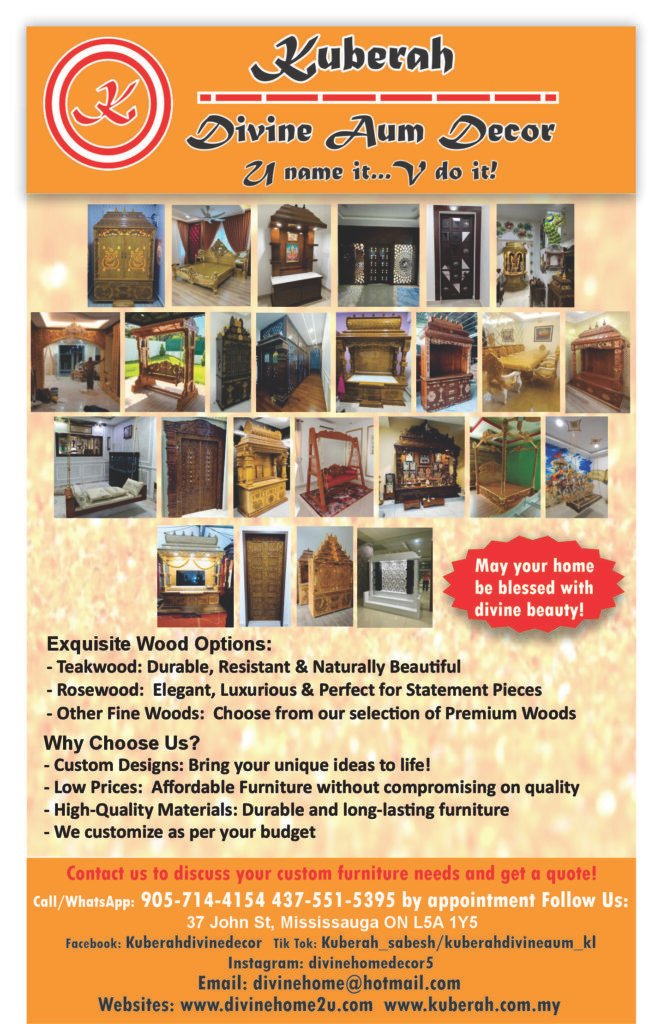 K

Kuberah

Divine Aum Decor

U name it...V do it!

May your home be blessed with divine beauty!

Exquisite Wood Options:

- Teakwood: Durable, Resistant & Naturally Beautiful
- Rosewood: Elegant, Luxurious & Perfect for Statement Pieces
- Other Fine Woods: Choose from our selection of Premium Woods

Why Choose Us?

- Custom Designs: Bring your unique ideas to life!
- Low Prices: Affordable Furniture without compromising on quality
- High-Quality Materials: Durable and long-lasting furniture
- We customize as per your budget

Contact us to discuss your custom furniture needs and get a quote!

Call/WhatsApp: 905-714-4154 437-551-5395 by appointment Follow Us:

37 John St, Mississauga ON L5A 1Y5

Facebook: Kuberahdivinedecor Tik Tok: Kuberah_sabesh/kuberahdivineaum_kl

Instagram: divinehomedecor5

Email: divinehome@hotmail.com

Websites: www.divinehome2u.com www.kuberah.com.my